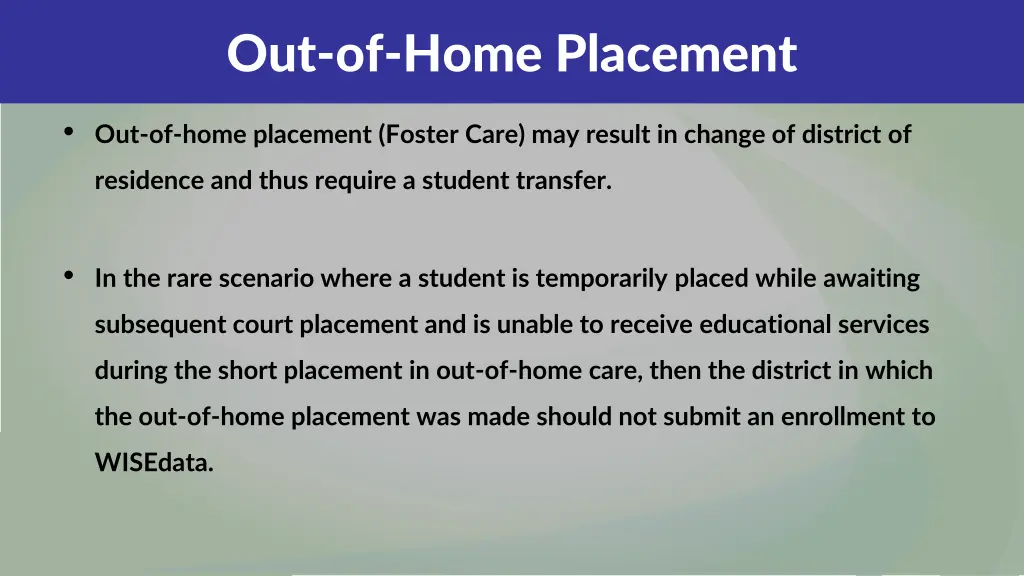 Out-of-Home Placement

• Out-of-home placement (Foster Care) may result in change of district of residence and thus require a student transfer.

• In the rare scenario where a student is temporarily placed while awaiting subsequent court placement and is unable to receive educational services during the short placement in out-of-home care, then the district in which the out-of-home placement was made should not submit an enrollment to WISEdata.